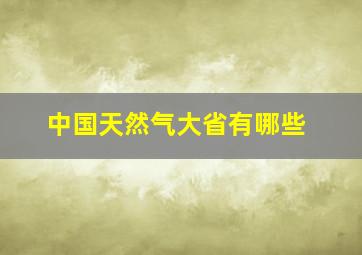 中国天然气大省有哪些